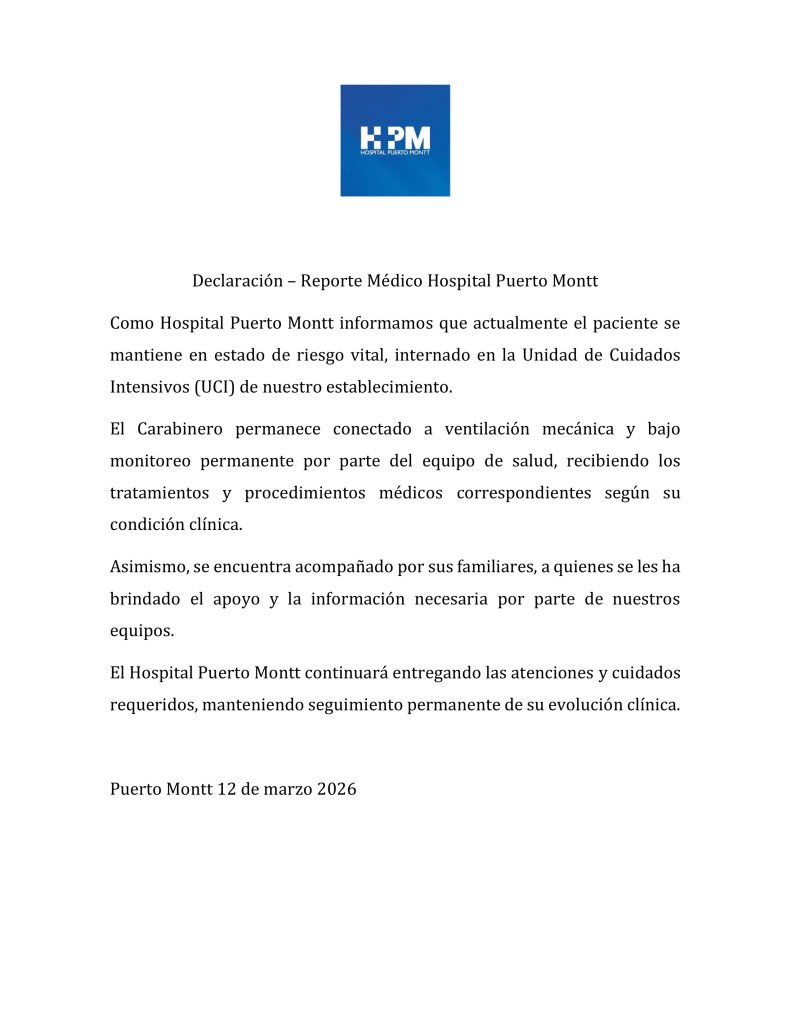 HPM
HOSPITAL PUERTO MONTT

Declaración – Reporte Médico Hospital Puerto Montt

Como Hospital Puerto Montt informamos que actualmente el paciente se mantiene en estado de riesgo vital, internado en la Unidad de Cuidados Intensivos (UCI) de nuestro establecimiento.

El Carabinero permanece conectado a ventilación mecánica y bajo monitoreo permanente por parte del equipo de salud, recibiendo los tratamientos y procedimientos médicos correspondientes según su condición clínica.

Asimismo, se encuentra acompañado por sus familiares, a quienes se les ha brindado el apoyo y la información necesaria por parte de nuestros equipos.

El Hospital Puerto Montt continuará entregando las atenciones y cuidados requeridos, manteniendo seguimiento permanente de su evolución clínica.

Puerto Montt 12 de marzo 2026